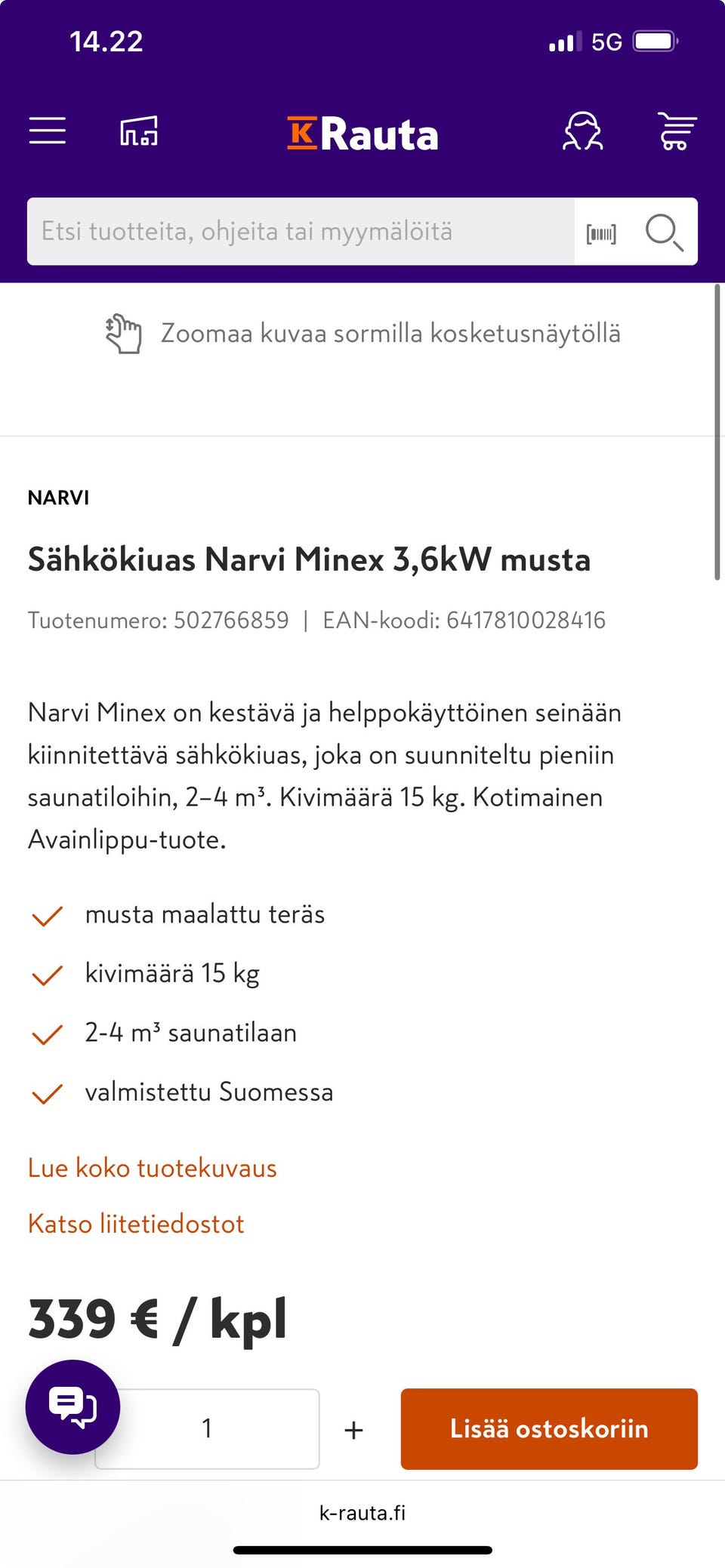 14.22

5G

K Rauta

Etsi tuotteita, ohjeita tai myymälöitä

Zoomaa kuvaa sormilla kosketusnäytöllä

NARVI

Sähkökiuas Narvi Minex 3,6kW musta

Tuotenumero: 502766859 | EAN-koodi: 6417810028416

Narvi Minex on kestävä ja helppokäyttöinen seinään kiinnitettävä sähkökiuas, joka on suunniteltu pieniin saunatiloihin, 2–4 m³. Kivimäärä 15 kg. Kotimainen Avainlippu-tuote.

musta maalattu teräs

kivimäärä 15 kg

2-4 m³ saunatilaan

valmistettu Suomessa

Lue koko tuotekuvaus

Katso liitetiedostot

339 € / kpl

1

+

Lisää ostoskoriin

k-rauta.fi